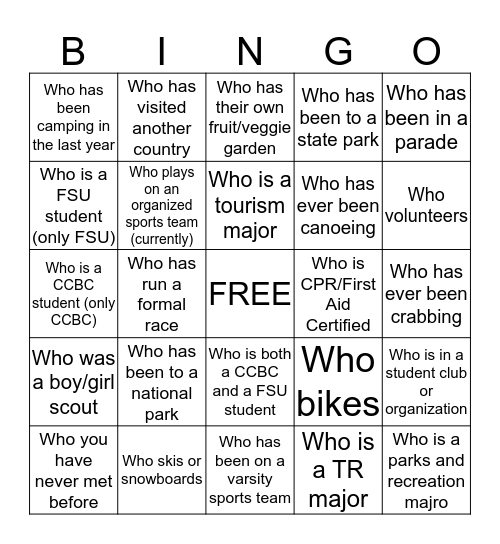 | B | I | N | G | O |
|---|---|---|---|---|
| Who has been camping in the last year | Who has visited another country | Who has their own fruit/veggie garden | Who has been to a state park | Who has been in a parade |
| Who is a FSU student (only FSU) | Who plays on an organized sports team (currently) | Who is a tourism major | Who has ever been canoeing | Who volunteers |
| Who is a CCBC student (only CCBC) | Who has run a formal race | FREE | Who is CPR/First Aid Certified | Who has ever been crabbing |
| Who was a boy/girl scout | Who has been to a national park | Who is both a CCBC and a FSU student | Who bikes | Who is in a student club or organization |
| Who you have never met before | Who skis or snowboards | Who has been on a varsity sports team | Who is a TR major | Who is a parks and recreation majro |